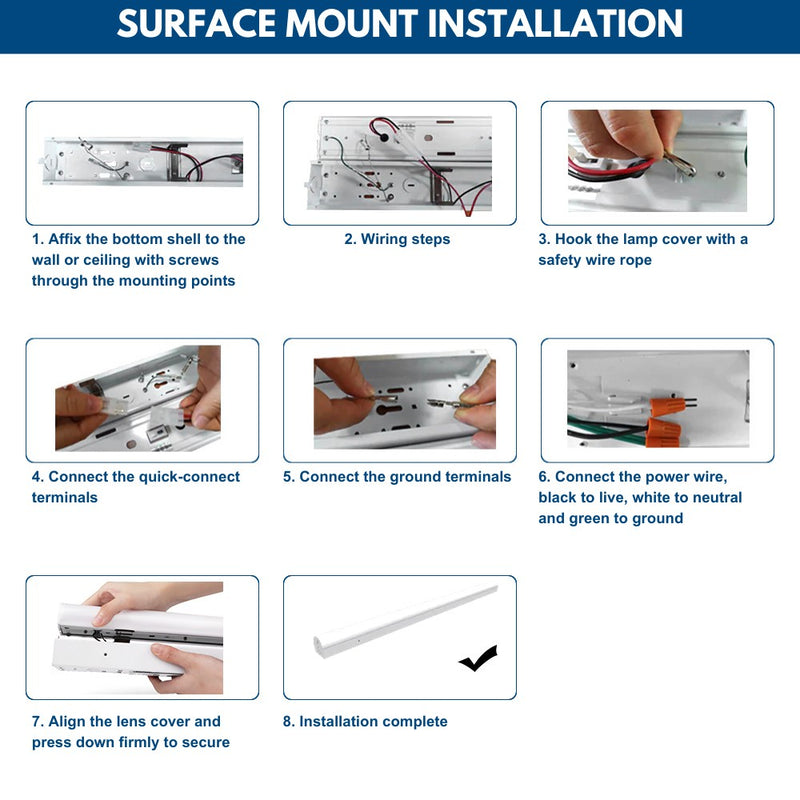 SURFACE MOUNT INSTALLATION

1. Affix the bottom shell to the wall or ceiling with screws through the mounting points

2. Wiring steps

3. Hook the lamp cover with a safety wire rope

4. Connect the quick-connect terminals

5. Connect the ground terminals

6. Connect the power wire, black to live, white to neutral and green to ground

7. Align the lens cover and press down firmly to secure

8. Installation complete